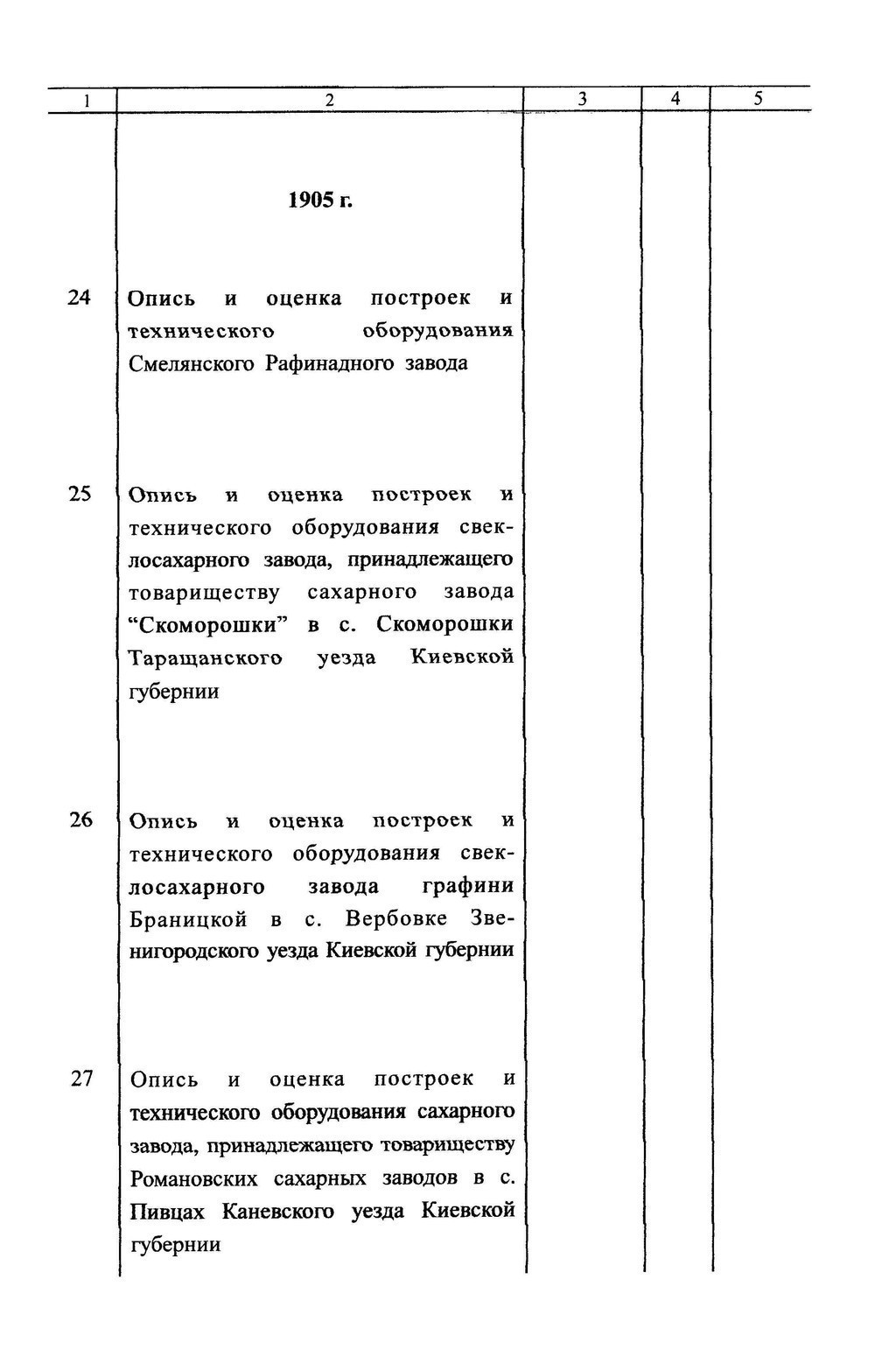 | 1 | 2 | 3 | 4 | 5 |
|---|---|---|---|---|
|  | 1905 г. |  |  |  |
| 24 | Опись и оценка построек и технического оборудования Смелянского Рафинадного завода |  |  |  |
| 25 | Опись и оценка построек и технического оборудования свеклосахарного завода, принадлежащего товариществу сахарного завода "Скоморошки" в с. Скоморошки Таращанского уезда Киевской губернии |  |  |  |
| 26 | Опись и оценка построек и технического оборудования свеклосахарного завода графини Браницкой в с. Вербовке Звенигородского уезда Киевской губернии |  |  |  |
| 27 | Опись и оценка построек и технического оборудования сахарного завода, принадлежащего товариществу Романовских сахарных заводов в с. Пивцах Каневского уезда Киевской губернии |  |  |  |